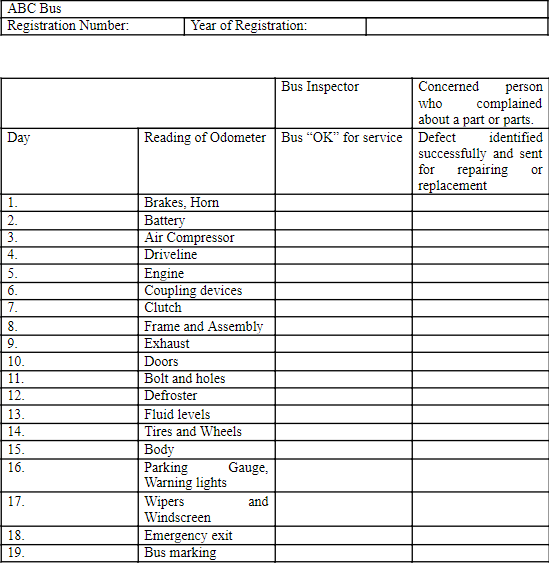 | ABC Bus | | |
|---|---|---|
| Registration Number: | Year of Registration: | |

| | | Bus Inspector | Concerned person who complained about a part or parts. |
|---|---|---|---|
| Day | Reading of Odometer | Bus “OK” for service | Defect identified successfully and sent for repairing or replacement |
| 1. | Brakes, Horn | | |
| 2. | Battery | | |
| 3. | Air Compressor | | |
| 4. | Driveline | | |
| 5. | Engine | | |
| 6. | Coupling devices | | |
| 7. | Clutch | | |
| 8. | Frame and Assembly | | |
| 9. | Exhaust | | |
| 10. | Doors | | |
| 11. | Bolt and holes | | |
| 12. | Defroster | | |
| 13. | Fluid levels | | |
| 14. | Tires and Wheels | | |
| 15. | Body | | |
| 16. | Parking Gauge, Warning lights | | |
| 17. | Wipers and Windscreen | | |
| 18. | Emergency exit | | |
| 19. | Bus marking | | |